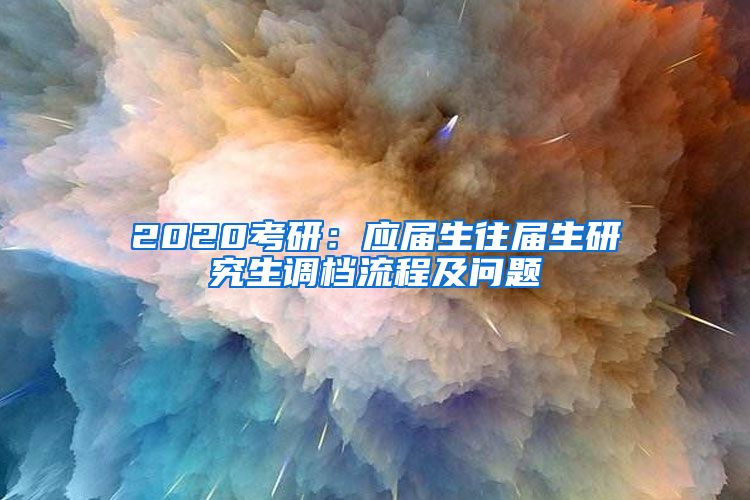 2020考研：应届生往届生研究生调档流程及问题